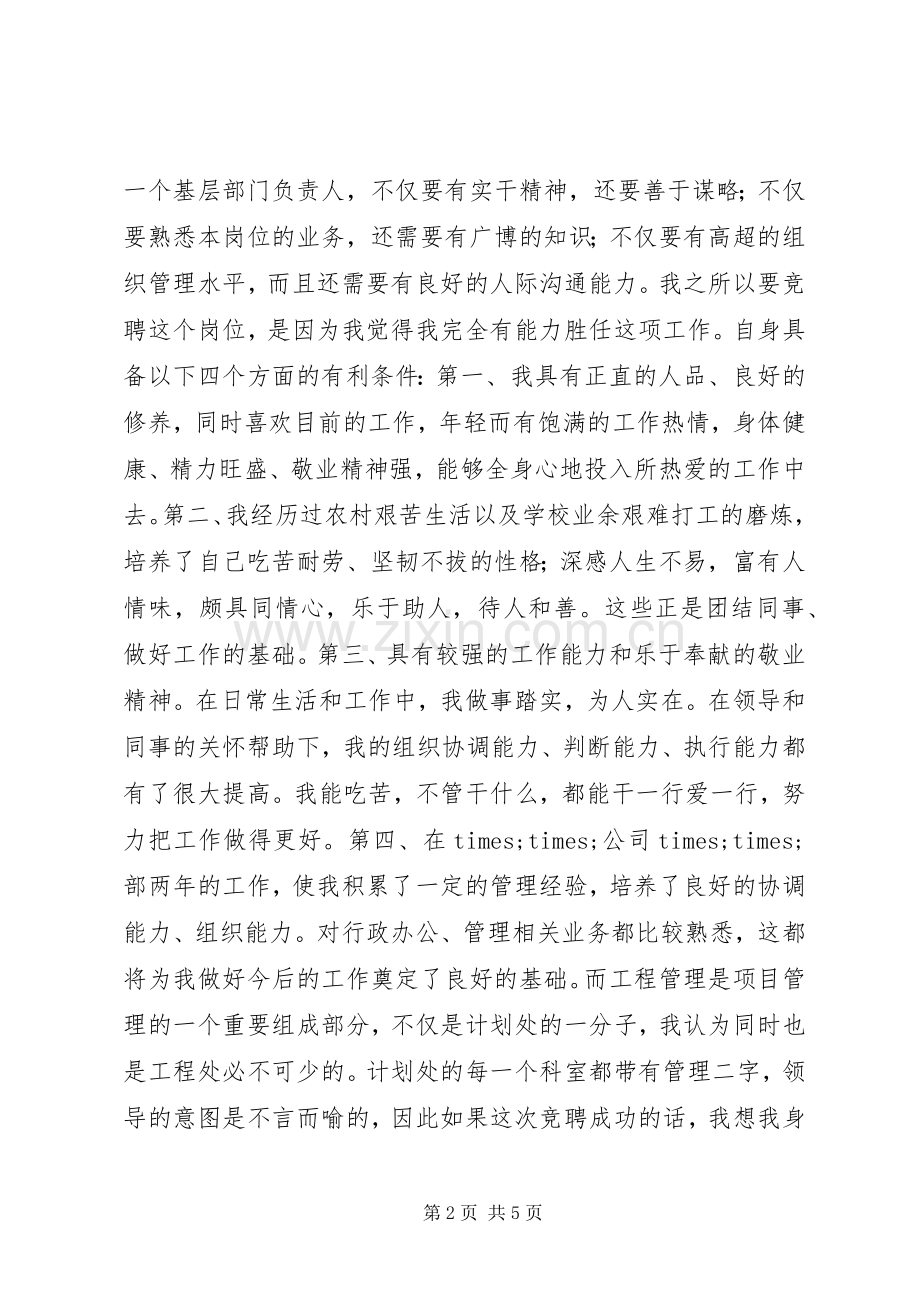 一个基层部门负责人，不仅要有实干精神，还要善于谋略；不仅要熟悉本岗位的业务，还需要有广博的知识；不仅要有高超的组织管理水平，而且还需要有良好的人际沟通能力。我之所以要竞聘这个岗位，是因为我觉得我完全有能力胜任这项工作。自身具备以下四个方面的有利条件：第一、我具有正直的人品、良好的修养，同时喜欢目前的工作，年轻而有饱满的工作热情，身体健康、精力旺盛、敬业精神强，能够全身心地投入所热爱的工作中去。第二、我经历过农村艰苦生活以及学校业余艰难打工的磨炼，培养了自己吃苦耐劳、坚韧不拔的性格；深感人生不易，富有人情味，颇具同情心，乐于助人，待人和善。这些正是团结同事、做好工作的基础。第三、具有较强的工作能力和乐于奉献的敬业精神。在日常生活和工作中，我做事踏实，为人实在。在领导和同事的关怀帮助下，我的组织协调能力、判断能力、执行能力都有了很大提高。我能吃苦，不管干什么，都能干一行爱一行，努力把工作做得更好。第四、在times;times;公司times;times;部两年的工作，使我积累了一定的管理经验，培养了良好的协调能力、组织能力。对行政办公、管理相关业务都比较熟悉，这都将为我做好今后的工作奠定了良好的基础。而工程管理是项目管理的一个重要组成部分，不仅是计划处的一分子，我认为同时也是工程处必不可少的。计划处的每一个科室都带有管理二字，领导的意图是不言而喻的，因此如果这次竞聘成功的话，我想我身

第2页 共5页

www.zixin.com.cn